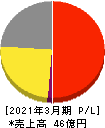 [2021年3月期 P/L]
*売上高 46億円